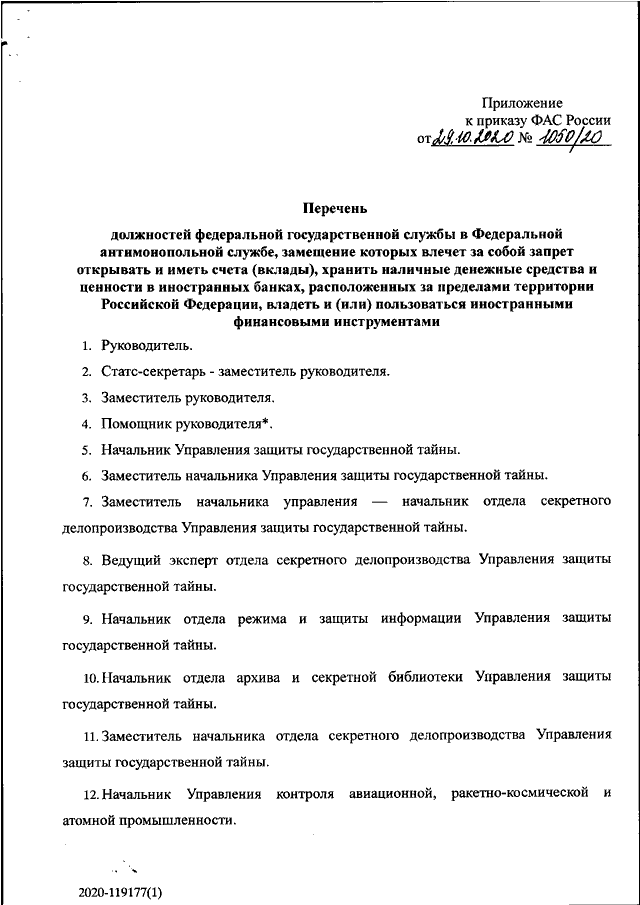 Приложение
к приказу ФАС России
от 29.10.2020 № 1050/20

Перечень

должностей федеральной государственной службы в Федеральной антимонопольной службе, замещение которых влечет за собой запрет открывать и иметь счета (вклады), хранить наличные денежные средства и ценности в иностранных банках, расположенных за пределами территории Российской Федерации, владеть и (или) пользоваться иностранными финансовыми инструментами

1. Руководитель.

2. Статс-секретарь - заместитель руководителя.

3. Заместитель руководителя.

4. Помощник руководителя*.

5. Начальник Управления защиты государственной тайны.

6. Заместитель начальника Управления защиты государственной тайны.

7. Заместитель начальника управления — начальник отдела секретного делопроизводства Управления защиты государственной тайны.

8. Ведущий эксперт отдела секретного делопроизводства Управления защиты государственной тайны.

9. Начальник отдела режима и защиты информации Управления защиты государственной тайны.

10. Начальник отдела архива и секретной библиотеки Управления защиты государственной тайны.

11. Заместитель начальника отдела секретного делопроизводства Управления защиты государственной тайны.

12. Начальник Управления контроля авиационной, ракетно-космической и атомной промышленности.

2020-119177(1)